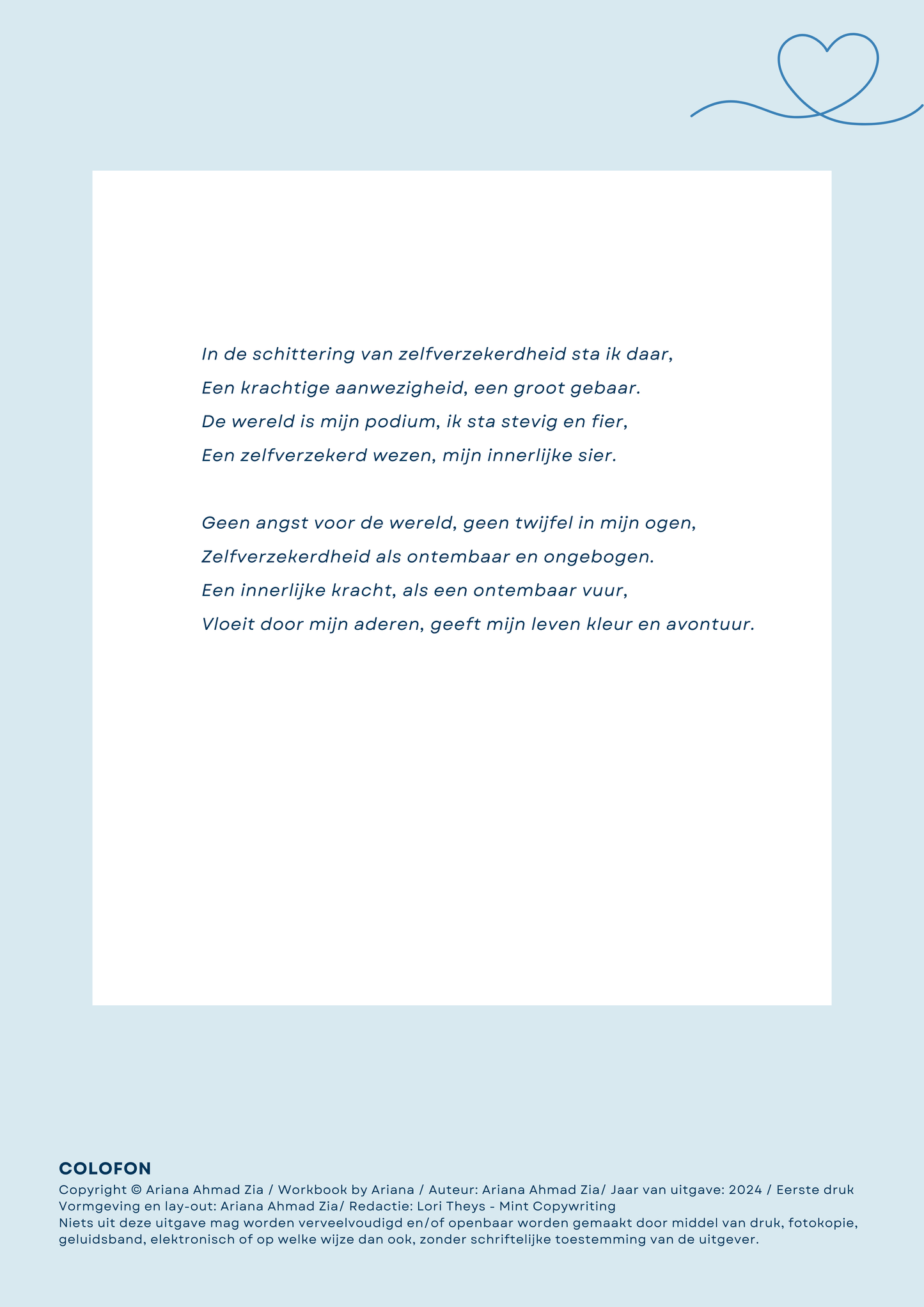 In de schittering van zelfverzekerdheid sta ik daar,
Een krachtige aanwezigheid, een groot gebaar.
De wereld is mijn podium, ik sta stevig en fier,
Een zelfverzekerd wezen, mijn innerlijke sier.

Geen angst voor de wereld, geen twijfel in mijn ogen,
Zelfverzekerdheid als ontembaar en ongebogen.
Een innerlijke kracht, als een ontembaar vuur,
Vloeit door mijn aderen, geeft mijn leven kleur en avontuur.

COLOFON
Copyright © Ariana Ahmad Zia / Workbook by Ariana / Auteur: Ariana Ahmad Zia/ Jaar van uitgave: 2024 / Eerste druk
Vormgeving en lay-out: Ariana Ahmad Zia/ Redactie: Lori Theys - Mint Copywriting
Niets uit deze uitgave mag worden verveelvoudigd en/of openbaar worden gemaakt door middel van druk, fotokopie, geluidsband, elektronisch of op welke wijze dan ook, zonder schriftelijke toestemming van de uitgever.